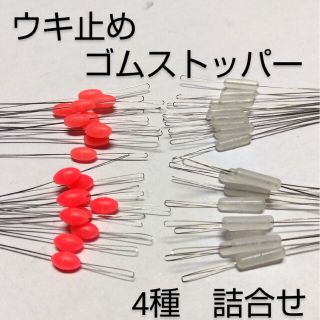 ウキ止め
ゴムストッパー

4種　詰合せ